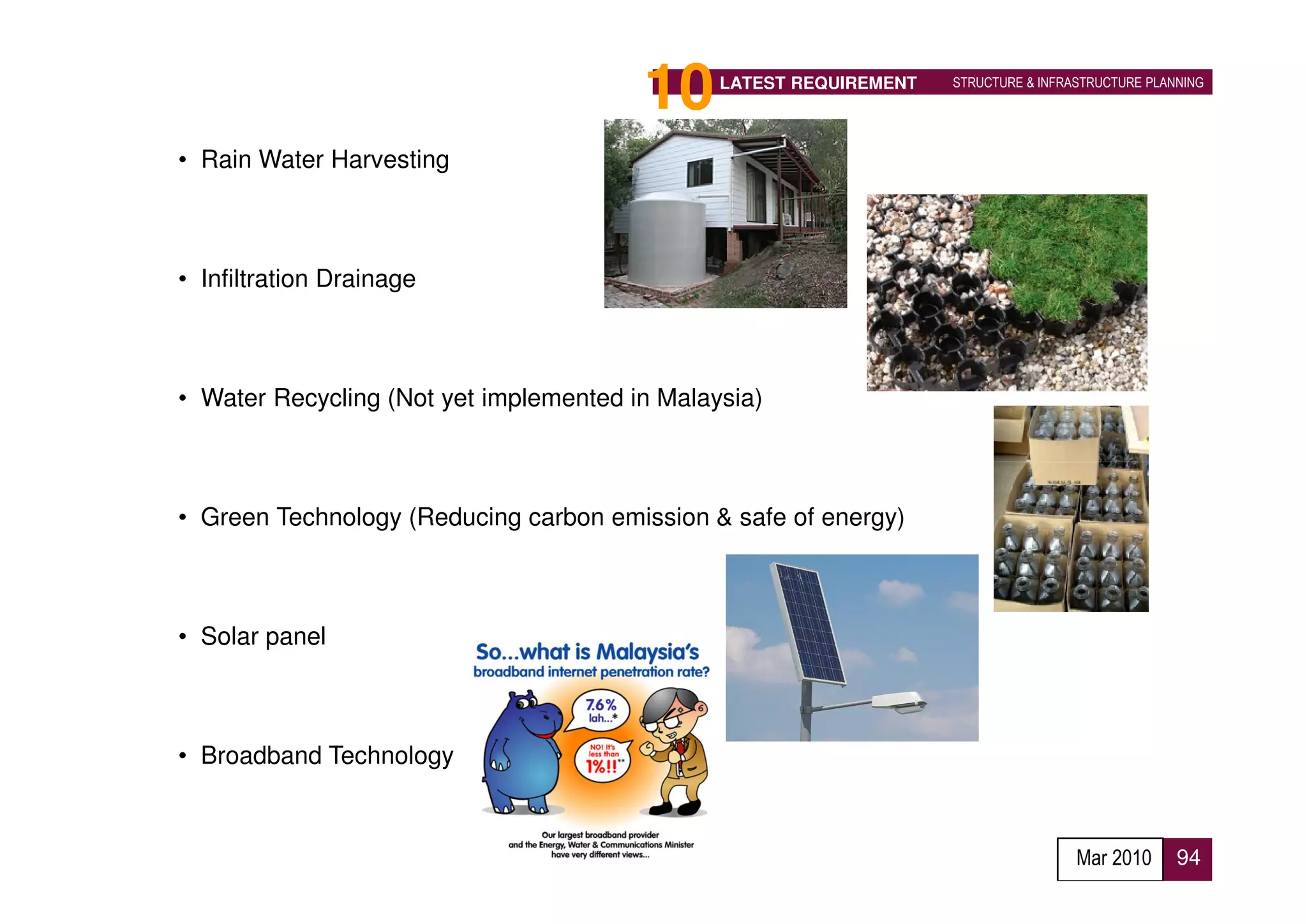 10 LATEST REQUIREMENT STRUCTURE & INFRASTRUCTURE PLANNING

• Rain Water Harvesting

• Infiltration Drainage

• Water Recycling (Not yet implemented in Malaysia)

• Green Technology (Reducing carbon emission & safe of energy)

• Solar panel

• Broadband Technology

So...what is Malaysia's broadband internet penetration rate?

7.6% lah...*

NO! It's less than 1%!!**

Our largest broadband provider and the Energy, Water & Communications Minister have very different views...

Mar 2010 94